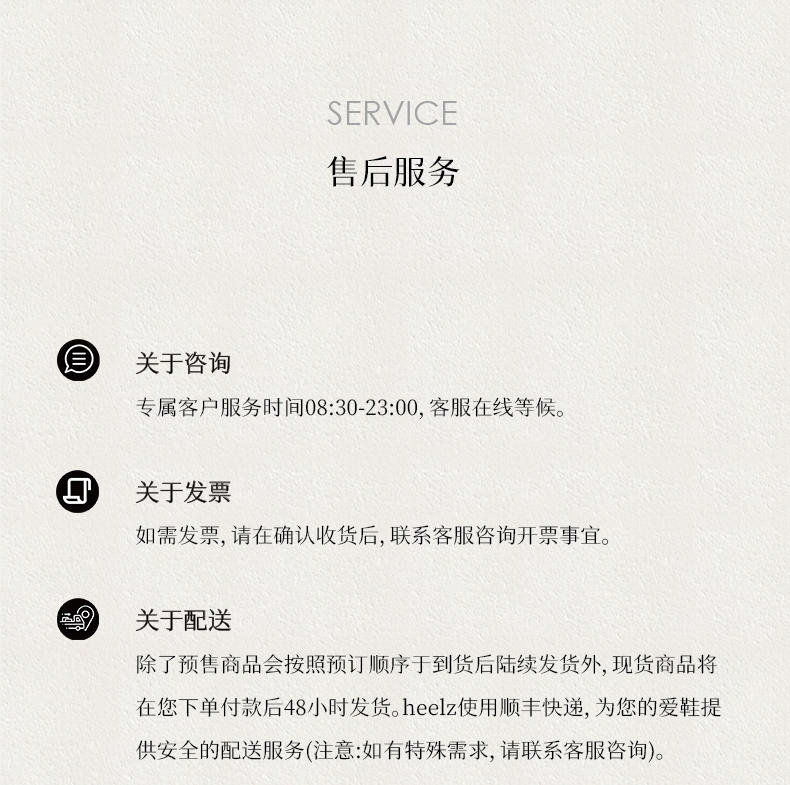 SERVICE
售后服务

关于咨询
专属客户服务时间08:30-23:00, 客服在线等候。

关于发票
如需发票, 请在确认收货后, 联系客服咨询开票事宜。

关于配送
除了预售商品会按照预订顺序于到货后陆续发货外, 现货商品将在您下单付款后48小时发货。heelz使用顺丰快递, 为您的爱鞋提供安全的配送服务(注意:如有特殊需求, 请联系客服咨询)。